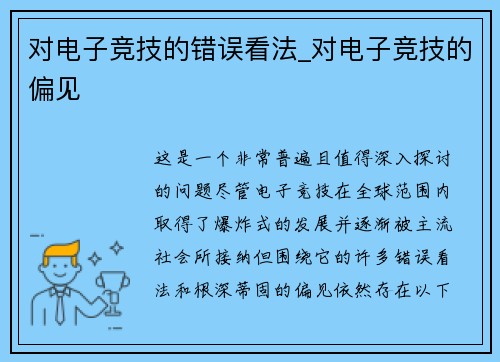 对电子竞技的错误看法_对电子竞技的偏见

这是一个非常普遍且值得深入探讨的问题尽管电子竞技在全球范围内取得了爆炸式的发展并逐渐被主流社会所接纳但围绕它的许多错误看法和根深蒂固的偏见依然存在以下